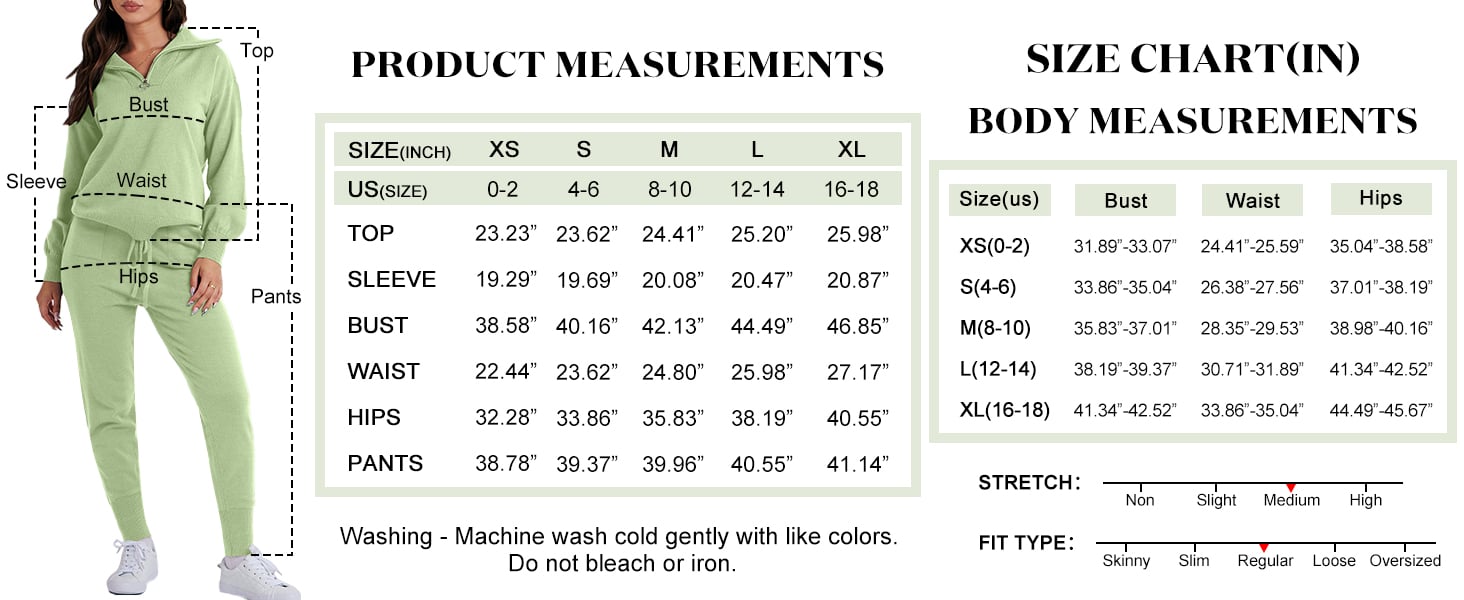 Top
Bust
Sleeve
Waist
Hips
Pants

PRODUCT MEASUREMENTS

| SIZE(INCH) | XS | S | M | L | XL |
|---|---|---|---|---|---|
| US(SIZE) | 0-2 | 4-6 | 8-10 | 12-14 | 16-18 |
| TOP | 23.23” | 23.62” | 24.41” | 25.20” | 25.98” |
| SLEEVE | 19.29” | 19.69” | 20.08” | 20.47” | 20.87” |
| BUST | 38.58” | 40.16” | 42.13” | 44.49” | 46.85” |
| WAIST | 22.44” | 23.62” | 24.80” | 25.98” | 27.17” |
| HIPS | 32.28” | 33.86” | 35.83” | 38.19” | 40.55” |
| PANTS | 38.78” | 39.37” | 39.96” | 40.55” | 41.14” |

Washing - Machine wash cold gently with like colors. Do not bleach or iron.

SIZE CHART(IN)
BODY MEASUREMENTS

| Size(us) | Bust | Waist | Hips |
|---|---|---|---|
| XS(0-2) | 31.89”-33.07” | 24.41”-25.59” | 35.04”-38.58” |
| S(4-6) | 33.86”-35.04” | 26.38”-27.56” | 37.01”-38.19” |
| M(8-10) | 35.83”-37.01” | 28.35”-29.53” | 38.98”-40.16” |
| L(12-14) | 38.19”-39.37” | 30.71”-31.89” | 41.34”-42.52” |
| XL(16-18) | 41.34”-42.52” | 33.86”-35.04” | 44.49”-45.67” |

STRETCH: Non Slight Medium High

FIT TYPE: Skinny Slim Regular Loose Oversized